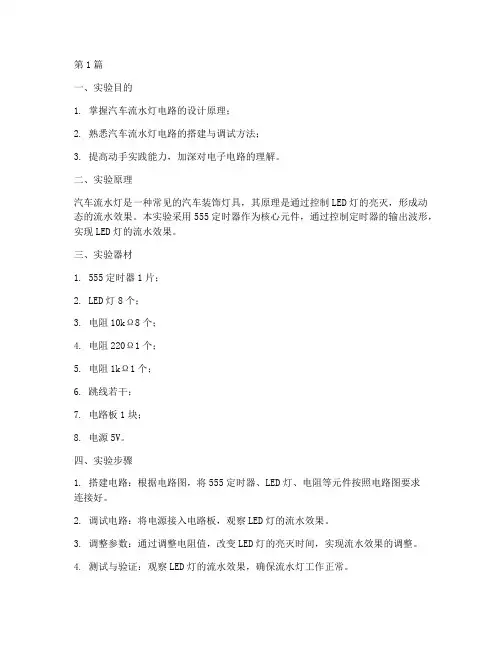 第 1 篇

一、实验目的

1. 掌握汽车流水灯电路的设计原理；

2. 熟悉汽车流水灯电路的搭建与调试方法；

3. 提高动手实践能力，加深对电子电路的理解。

二、实验原理

汽车流水灯是一种常见的汽车装饰灯具，其原理是通过控制 LED 灯的亮灭，形成动态的流水效果。本实验采用 555 定时器作为核心元件，通过控制定时器的输出波形，实现 LED 灯的流水效果。

三、实验器材

1. 555 定时器 1 片；

2. LED 灯 8 个；

3. 电阻 10kΩ8 个；

4. 电阻 220Ω1 个；

5. 电阻 1kΩ1 个；

6. 跳线若干；

7. 电路板 1 块；

8. 电源 5V。

四、实验步骤

1. 搭建电路：根据电路图，将 555 定时器、LED 灯、电阻等元件按照电路图要求连接好。

2. 调试电路：将电源接入电路板，观察 LED 灯的流水效果。

3. 调整参数：通过调整电阻值，改变 LED 灯的亮灭时间，实现流水效果的调整。

4. 测试与验证：观察 LED 灯的流水效果，确保流水灯工作正常。